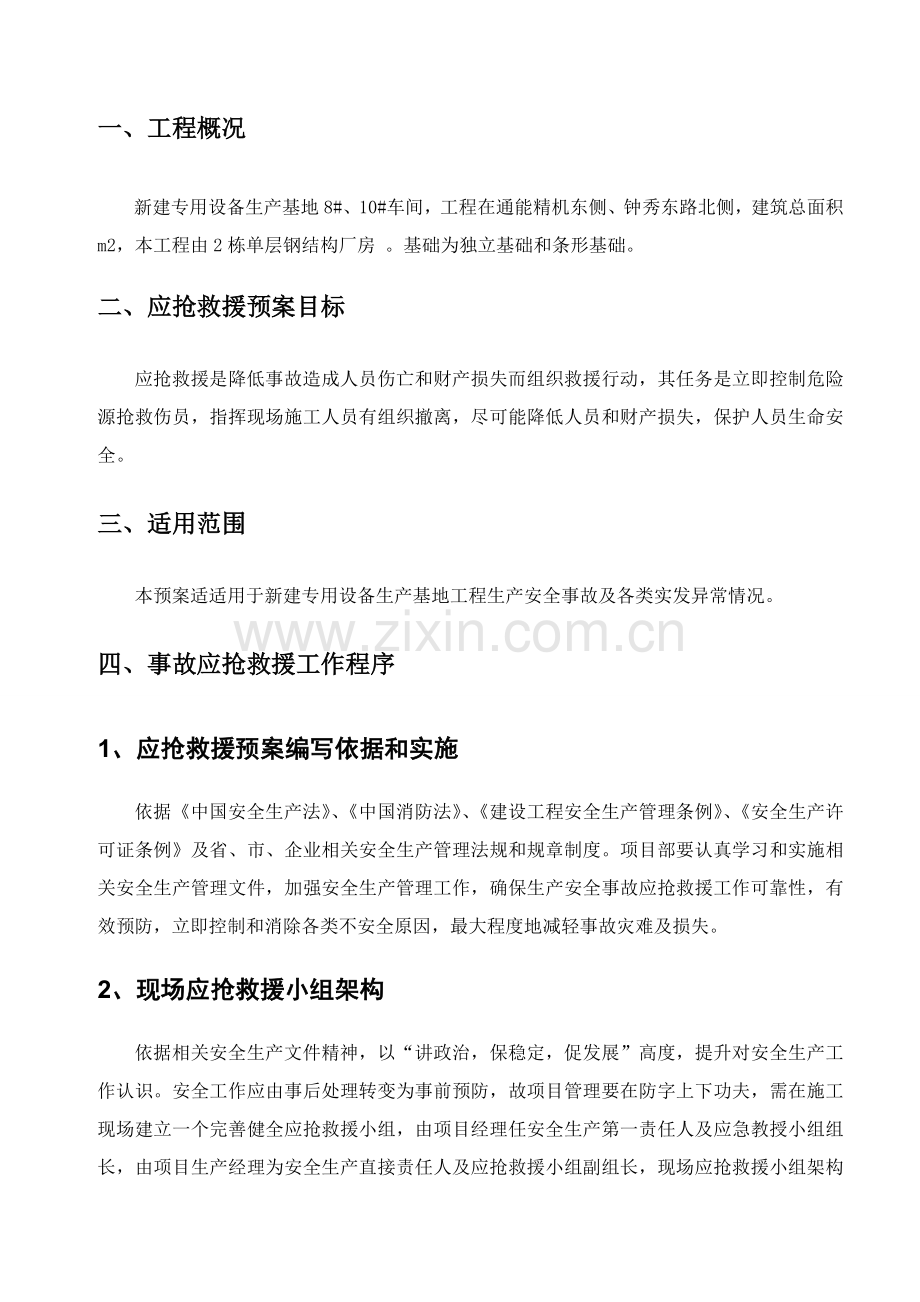 一、工程概况

新建专用设备生产基地 8#、10#车间，工程在通能精机东侧、钟秀东路北侧，建筑总面积 m2，本工程由 2 栋单层钢结构厂房 。基础为独立基础和条形基础。

二、应抢救援预案目标

应抢救援是降低事故造成人员伤亡和财产损失而组织救援行动，其任务是立即控制危险源抢救伤员，指挥现场施工人员有组织撤离，尽可能降低人员和财产损失，保护人员生命安全。

三、适用范围

本预案适适用于新建专用设备生产基地工程生产安全事故及各类实发异常情况。

www.zixin.com.cn

四、事故应抢救援工作程序

1、应抢救援预案编写依据和实施

依据《中国安全生产法》、《中国消防法》、《建设工程安全生产管理条例》、《安全生产许可证条例》及省、市、企业相关安全生产管理法规和规章制度。项目部要认真学习和实施相关安全生产管理文件，加强安全生产管理工作，确保生产安全事故应抢救援工作可靠性，有效预防，立即控制和消除各类不安全原因，最大程度地减轻事故灾难及损失。

2、现场应抢救援小组架构

依据相关安全生产文件精神，以“讲政治，保稳定，促发展”高度，提升对安全生产工作认识。安全工作应由事后处理转变为事前预防，故项目管理要在防字上下功夫，需在施工现场建立一个完善健全应抢救援小组，由项目经理任安全生产第一责任人及应急教授小组组长，由项目生产经理为安全生产直接责任人及应抢救援小组副组长，现场应抢救援小组架构